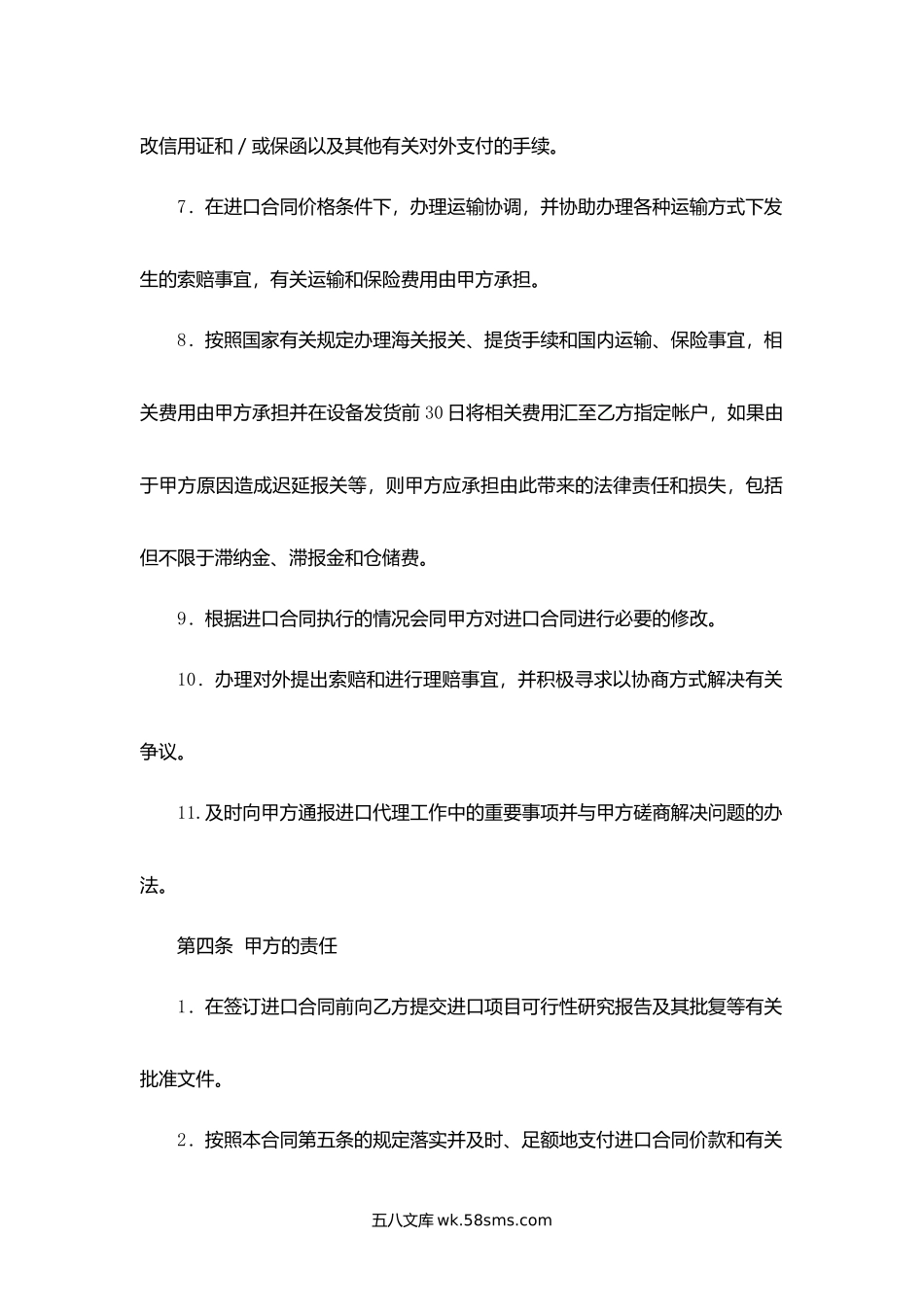 改信用证和／或保函以及其他有关对外支付的手续。

7．在进口合同价格条件下，办理运输协调，并协助办理各种运输方式下发生的索赔事宜，有关运输和保险费用由甲方承担。

8．按照国家有关规定办理海关报关、提货手续和国内运输、保险事宜，相关费用由甲方承担并在设备发货前30日将相关费用汇至乙方指定帐户，如果由于甲方原因造成迟延报关等，则甲方应承担由此带来的法律责任和损失，包括但不限于滞纳金、滞报金和仓储费。

9．根据进口合同执行的情况会同甲方对进口合同进行必要的修改。

10．办理对外提出索赔和进行理赔事宜，并积极寻求以协商方式解决有关争议。

11.及时向甲方通报进口代理工作中的重要事项并与甲方磋商解决问题的办法。

第四条 甲方的责任

1．在签订进口合同前向乙方提交进口项目可行性研究报告及其批复等有关批准文件。

2．按照本合同第五条的规定落实并及时、足额地支付进口合同价款和有关

五八文库 wk.58sms.com